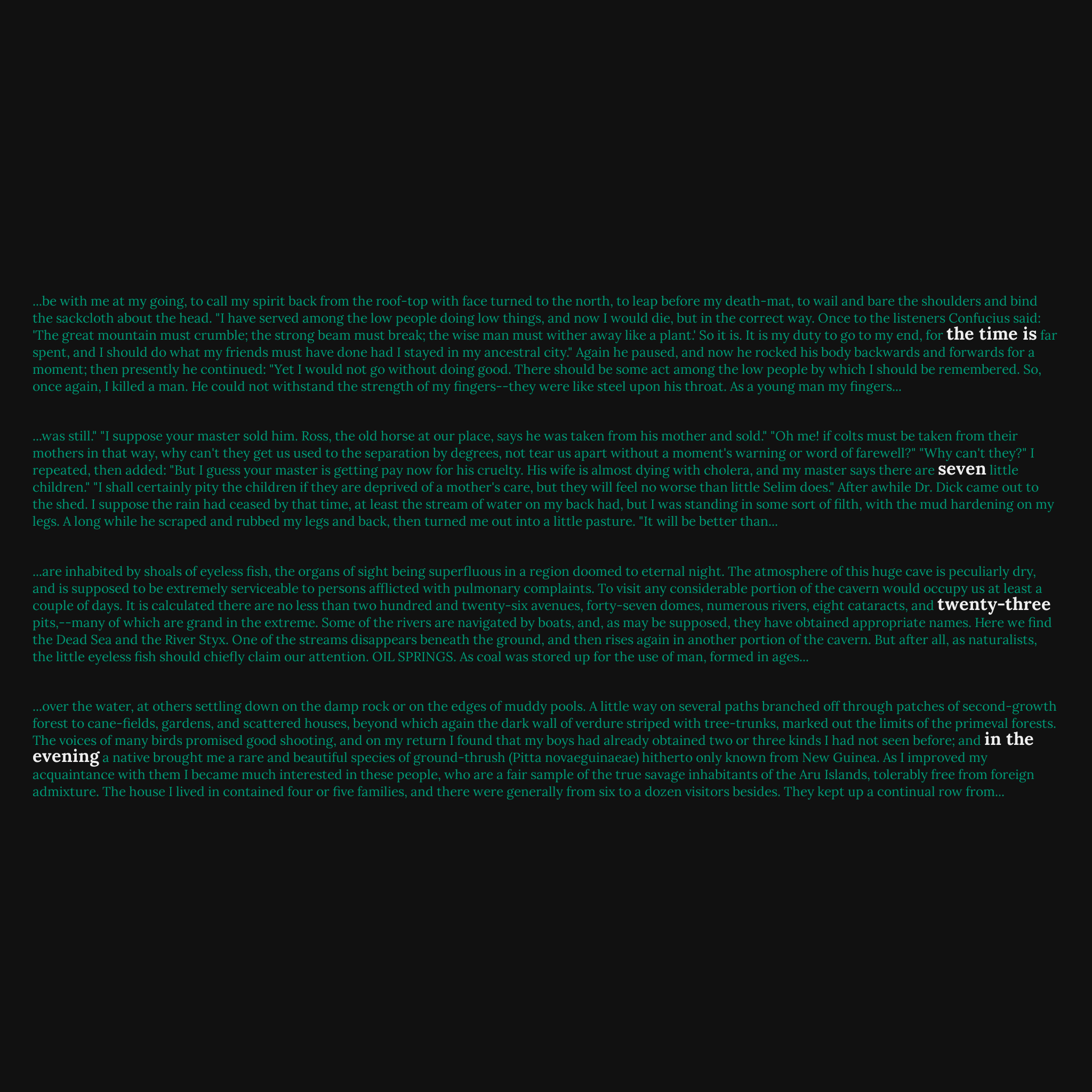 ...be with me at my going, to call my spirit back from the roof-top with face turned to the north, to leap before my death-mat, to wail and bare the shoulders and bind the sackcloth about the head. "I have served among the low people doing low things, and now I would die, but in the correct way. Once to the listeners Confucius said: 'The great mountain must crumble; the strong beam must break; the wise man must wither away like a plant.' So it is. It is my duty to go to my end, for the time is far spent, and I should do what my friends must have done had I stayed in my ancestral city." Again he paused, and now he rocked his body backwards and forwards for a moment; then presently he continued: "Yet I would not go without doing good. There should be some act among the low people by which I should be remembered. So, once again, I killed a man. He could not withstand the strength of my fingers--they were like steel upon his throat. As a young man my fingers...

...was still." "I suppose your master sold him. Ross, the old horse at our place, says he was taken from his mother and sold." "Oh me! if colts must be taken from their mothers in that way, why can't they get us used to the separation by degrees, not tear us apart without a moment's warning or word of farewell?" "Why can't they?" I repeated, then added: "But I guess your master is getting pay now for his cruelty. His wife is almost dying with cholera, and my master says there are seven little children." "I shall certainly pity the children if they are deprived of a mother's care, but they will feel no worse than little Selim does." After awhile Dr. Dick came out to the shed. I suppose the rain had ceased by that time, at least the stream of water on my back had, but I was standing in some sort of filth, with the mud hardening on my legs. A long while he scraped and rubbed my legs and back, then turned me out into a little pasture. "It will be better than...

...are inhabited by shoals of eyeless fish, the organs of sight being superfluous in a region doomed to eternal night. The atmosphere of this huge cave is peculiarly dry, and is supposed to be extremely serviceable to persons afflicted with pulmonary complaints. To visit any considerable portion of the cavern would occupy us at least a couple of days. It is calculated there are no less than two hundred and twenty-six avenues, forty-seven domes, numerous rivers, eight cataracts, and twenty-three pits,--many of which are grand in the extreme. Some of the rivers are navigated by boats, and, as may be supposed, they have obtained appropriate names. Here we find the Dead Sea and the River Styx. One of the streams disappears beneath the ground, and then rises again in another portion of the cavern. But after all, as naturalists, the little eyeless fish should chiefly claim our attention. OIL SPRINGS. As coal was stored up for the use of man, formed in ages...

...over the water, at others settling down on the damp rock or on the edges of muddy pools. A little way on several paths branched off through patches of second-growth forest to cane-fields, gardens, and scattered houses, beyond which again the dark wall of verdure striped with tree-trunks, marked out the limits of the primeval forests. The voices of many birds promised good shooting, and on my return I found that my boys had already obtained two or three kinds I had not seen before; and in the evening a native brought me a rare and beautiful species of ground-thrush (Pitta novaeguinaeae) hitherto only known from New Guinea. As I improved my acquaintance with them I became much interested in these people, who are a fair sample of the true savage inhabitants of the Aru Islands, tolerably free from foreign admixture. The house I lived in contained four or five families, and there were generally from six to a dozen visitors besides. They kept up a continual row from...